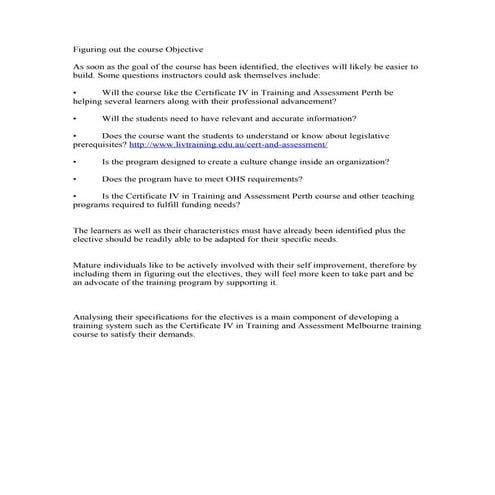 Figuring out the course Objective

As soon as the goal of the course has been identified, the electives will likely be easier to build. Some questions instructors could ask themselves include:

• Will the course like the Certificate IV in Training and Assessment Perth be helping several learners along with their professional advancement?

• Will the students need to have relevant and accurate information?

• Does the course want the students to understand or know about legislative prerequisites? http://www.livtraining.edu.au/cert-and-assessment/

• Is the program designed to create a culture change inside an organization?

• Does the program have to meet OHS requirements?

• Is the Certificate IV in Training and Assessment Perth course and other teaching programs required to fulfill funding needs?

The learners as well as their characteristics must have already been identified plus the elective should be readily able to be adapted for their specific needs.

Mature individuals like to be actively involved with their self improvement, therefore by including them in figuring out the electives, they will feel more keen to take part and be an advocate of the training program by supporting it.

Analysing their specifications for the electives is a main component of developing a training system such as the Certificate IV in Training and Assessment Melbourne training course to satisfy their demands.